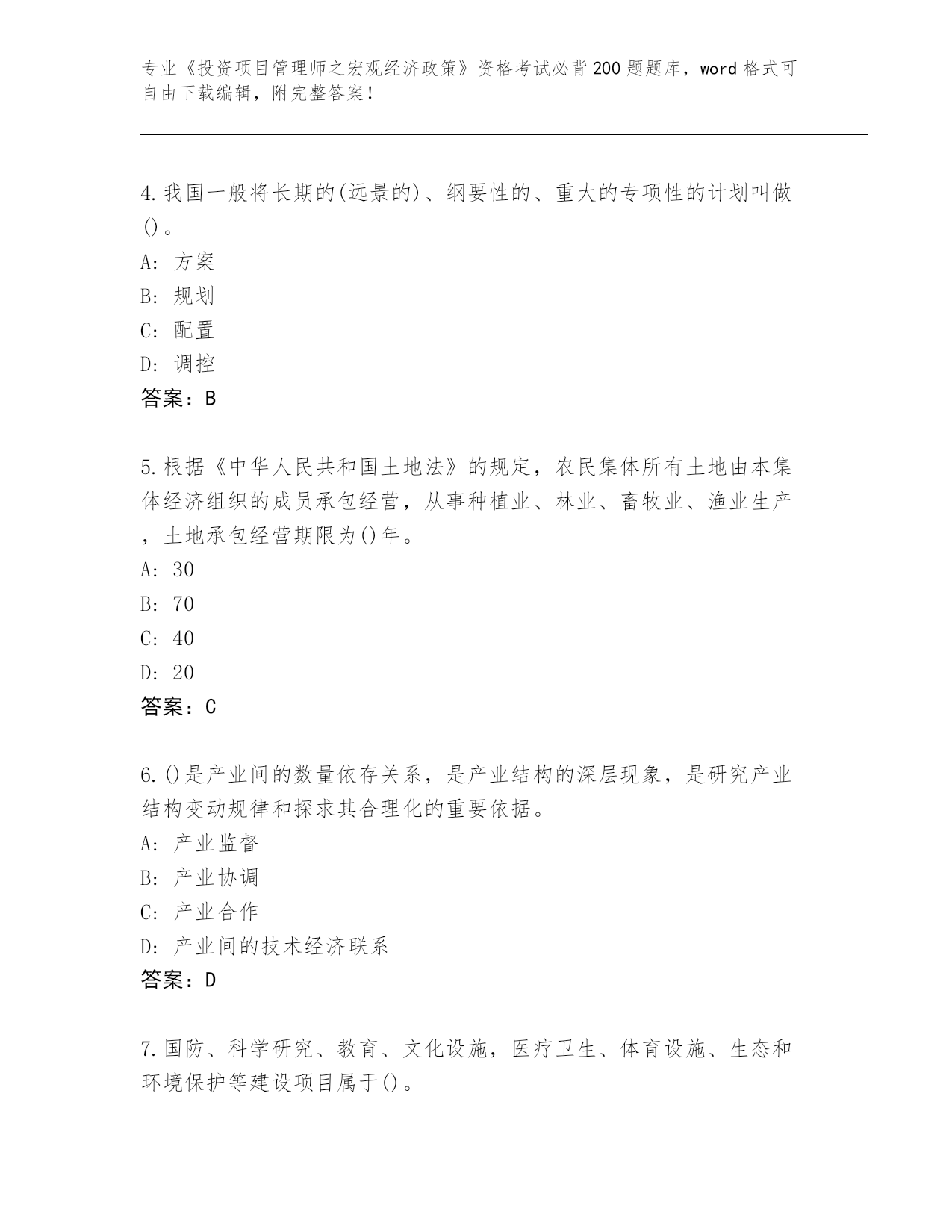 专业《投资项目管理师之宏观经济政策》资格考试必背200题题库，word格式可自由下载编辑，附完整答案！

4.我国一般将长期的(远景的)、纲要性的、重大的专项性的计划叫做()。
A: 方案
B: 规划
C: 配置
D: 调控
答案：B

5.根据《中华人民共和国土地法》的规定，农民集体所有土地由本集体经济组织的成员承包经营，从事种植业、林业、畜牧业、渔业生产，土地承包经营期限为()年。
A: 30
B: 70
C: 40
D: 20
答案：C

6.()是产业间的数量依存关系，是产业结构的深层现象，是研究产业结构变动规律和探求其合理化的重要依据。
A: 产业监督
B: 产业协调
C: 产业合作
D: 产业间的技术经济联系
答案：D

7.国防、科学研究、教育、文化设施，医疗卫生、体育设施、生态和环境保护等建设项目属于()。